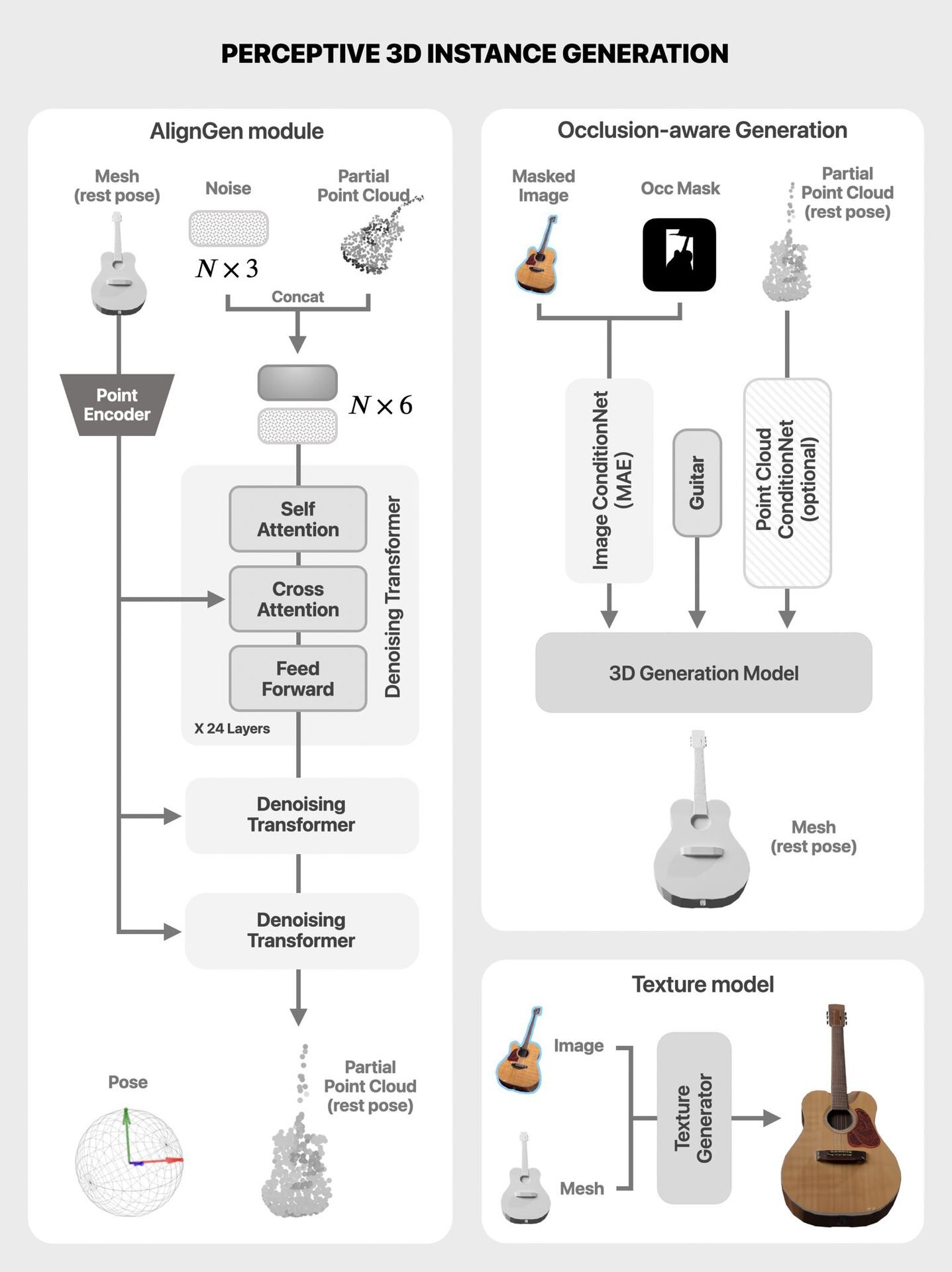 PERCEPTIVE 3D INSTANCE GENERATION

AlignGen module

Mesh (rest pose)

Noise

$N \times 3$

Partial Point Cloud

Concat

Point Encoder

$N \times 6$

Self Attention

Cross Attention

Feed Forward

Denoising Transformer

X 24 Layers

Denoising Transformer

Denoising Transformer

Pose

Partial Point Cloud (rest pose)

Occlusion-aware Generation

Masked Image

Occ Mask

Partial Point Cloud (rest pose)

Image ConditionNet (MAE)

Guitar

Point Cloud ConditionNet (optional)

3D Generation Model

Mesh (rest pose)

Texture model

Image

Mesh

Texture Generator